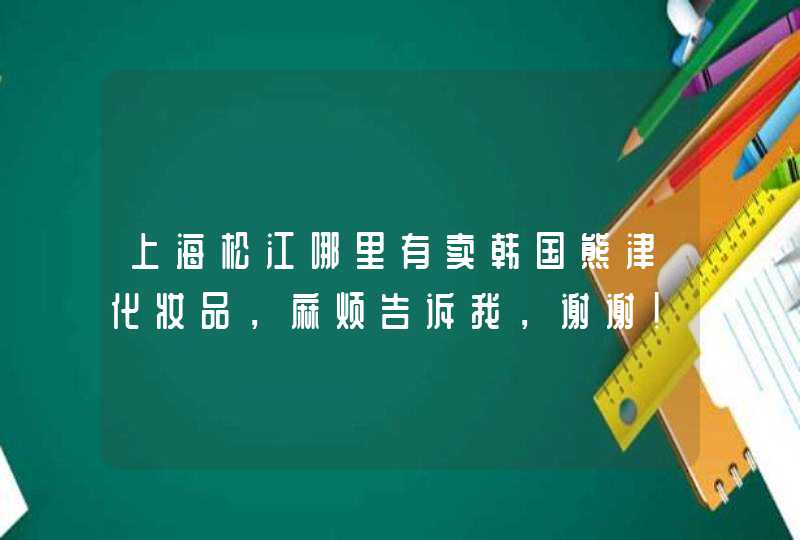 上海松江哪里有卖韩国熊津化妆品，麻烦告诉我，谢谢！